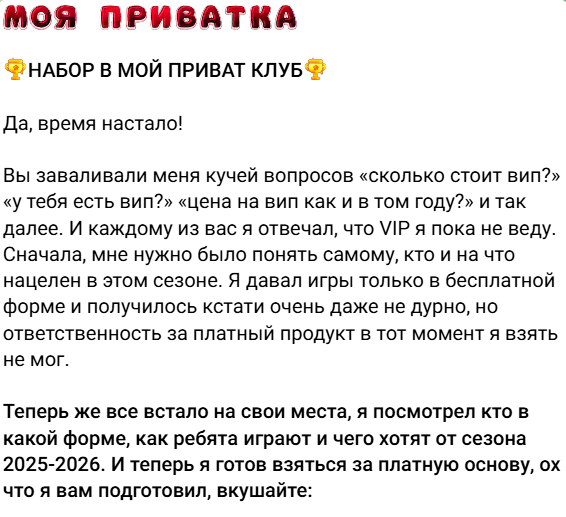 МОЯ ПРИВАТКА

🏆НАБОР В МОЙ ПРИВАТ КЛУБ🏆

Да, время настало!

Вы заваливали меня кучей вопросов «сколько стоит вип?» «у тебя есть вип?» «цена на вип как и в том году?» и так далее. И каждому из вас я отвечал, что VIP я пока не веду. Сначала, мне нужно было понять самому, кто и на что нацелен в этом сезоне. Я давал игры только в бесплатной форме и получилось кстати очень даже не дурно, но ответственность за платный продукт в тот момент я взять не мог.

Теперь же все встало на свои места, я посмотрел кто в какой форме, как ребята играют и чего хотят от сезона 2025-2026. И теперь я готов взяться за платную основу, ох что я вам подготовил, вкушайте: